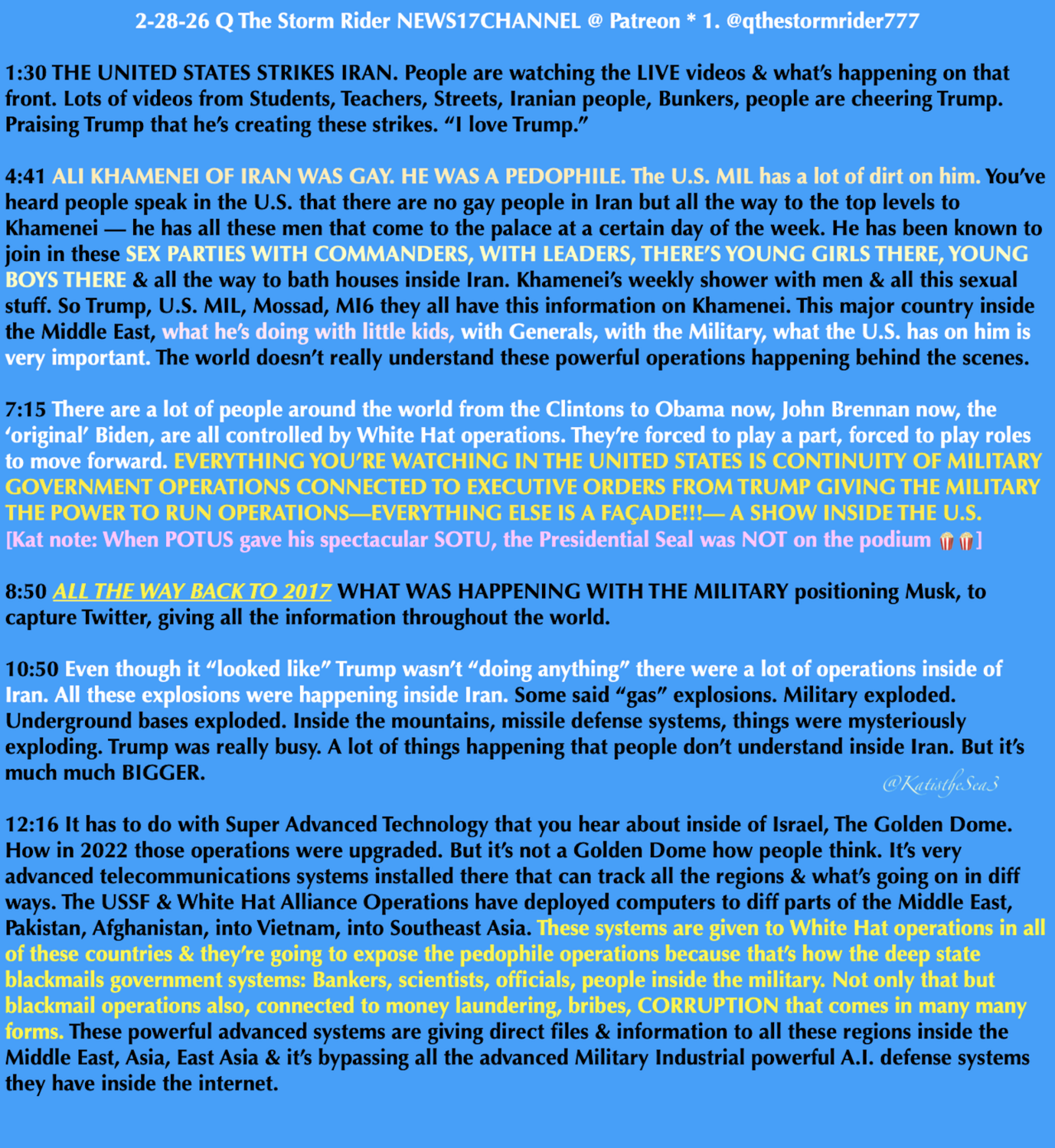 2-28-26 Q The Storm Rider NEWS17CHANNEL @ Patreon * 1. @qthestormrider777

1:30 THE UNITED STATES STRIKES IRAN. People are watching the LIVE videos & what's happening on that front. Lots of videos from Students, Teachers, Streets, Iranian people, Bunkers, people are cheering Trump. Praising Trump that he's creating these strikes. "I love Trump."

4:41 ALI KHAMENEI OF IRAN WAS GAY. HE WAS A PEDOPHILE. The U.S. MIL has a lot of dirt on him. You've heard people speak in the U.S. that there are no gay people in Iran but all the way to the top levels to Khamenei — he has all these men that come to the palace at a certain day of the week. He has been known to join in these SEX PARTIES WITH COMMANDERS, WITH LEADERS, THERE'S YOUNG GIRLS THERE, YOUNG BOYS THERE & all the way to bath houses inside Iran. Khamenei's weekly shower with men & all this sexual stuff. So Trump, U.S. MIL, Mossad, MI6 they all have this information on Khamenei. This major country inside the Middle East, what he's doing with little kids, with Generals, with the Military, what the U.S. has on him is very important. The world doesn't really understand these powerful operations happening behind the scenes.

7:15 There are a lot of people around the world from the Clintons to Obama now, John Brennan now, the 'original' Biden, are all controlled by White Hat operations. They're forced to play a part, forced to play roles to move forward. EVERYTHING YOU'RE WATCHING IN THE UNITED STATES IS CONTINUITY OF MILITARY GOVERNMENT OPERATIONS CONNECTED TO EXECUTIVE ORDERS FROM TRUMP GIVING THE MILITARY THE POWER TO RUN OPERATIONS—EVERYTHING ELSE IS A FAÇADE!!!— A SHOW INSIDE THE U.S. [Kat note: When POTUS gave his spectacular SOTU, the Presidential Seal was NOT on the podium 🍿🍿]

8:50 ALL THE WAY BACK TO 2017 WHAT WAS HAPPENING WITH THE MILITARY positioning Musk, to capture Twitter, giving all the information throughout the world.

10:50 Even though it "looked like" Trump wasn't "doing anything" there were a lot of operations inside of Iran. All these explosions were happening inside Iran. Some said "gas" explosions. Military exploded. Underground bases exploded. Inside the mountains, missile defense systems, things were mysteriously exploding. Trump was really busy. A lot of things happening that people don't understand inside Iran. But it's much much BIGGER.

12:16 It has to do with Super Advanced Technology that you hear about inside of Israel, The Golden Dome. How in 2022 those operations were upgraded. But it's not a Golden Dome how people think. It's very advanced telecommunications systems installed there that can track all the regions & what's going on in diff ways. The USSF & White Hat Alliance Operations have deployed computers to diff parts of the Middle East, Pakistan, Afghanistan, into Vietnam, into Southeast Asia. These systems are given to White Hat operations in all of these countries & they're going to expose the pedophile operations because that's how the deep state blackmails government systems: Bankers, scientists, officials, people inside the military. Not only that but blackmail operations also, connected to money laundering, bribes, CORRUPTION that comes in many many forms. These powerful advanced systems are giving direct files & information to all these regions inside the Middle East, Asia, East Asia & it's bypassing all the advanced Military Industrial powerful A.I. defense systems they have inside the internet.

@KatistheSea3